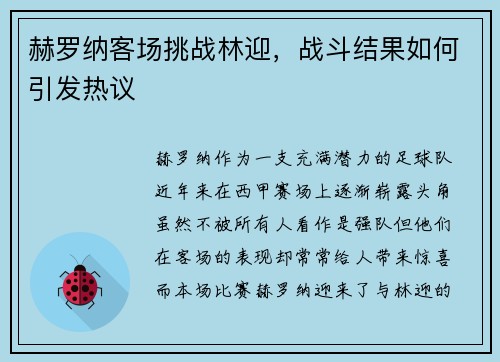 赫罗纳客场挑战林迎，战斗结果如何引发热议

赫罗纳作为一支充满潜力的足球队近年来在西甲赛场上逐渐崭露头角虽然不被所有人看作是强队但他们在客场的表现却常常给人带来惊喜而本场比赛赫罗纳迎来了与林迎的